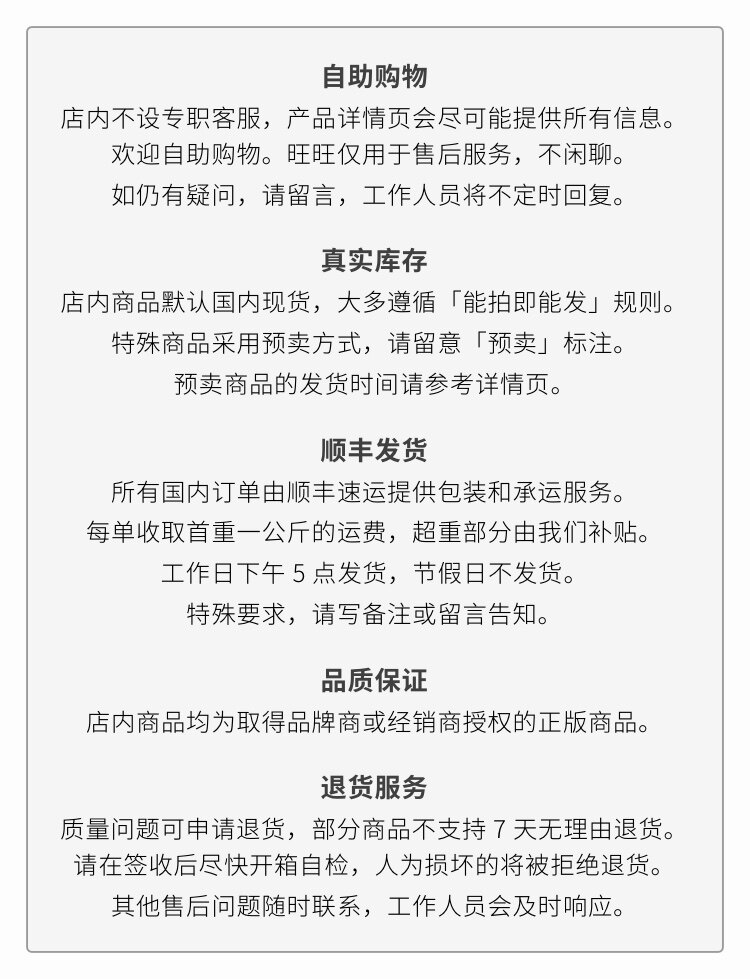 自助购物

店内不设专职客服，产品详情页会尽可能提供所有信息。
欢迎自助购物。旺旺仅用于售后服务，不闲聊。
如仍有疑问，请留言，工作人员将不定时回复。

真实库存

店内商品默认国内现货，大多遵循「能拍即能发」规则。
特殊商品采用预卖方式，请留意「预卖」标注。
预卖商品的发货时间请参考详情页。

顺丰发货

所有国内订单由顺丰速运提供包装和承运服务。
每单收取首重一公斤的运费，超重部分由我们补贴。
工作日下午 5 点发货，节假日不发货。
特殊要求，请写备注或留言告知。

品质保证

店内商品均为取得品牌商或经销商授权的正版商品。

退货服务

质量问题可申请退货，部分商品不支持 7 天无理由退货。
请在签收后尽快开箱自检，人为损坏的将被拒绝退货。
其他售后问题随时联系，工作人员会及时响应。